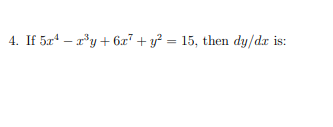 4. If $5x^4 - x^3y + 6x^7 + y^2 = 15$, then $dy/dx$ is: